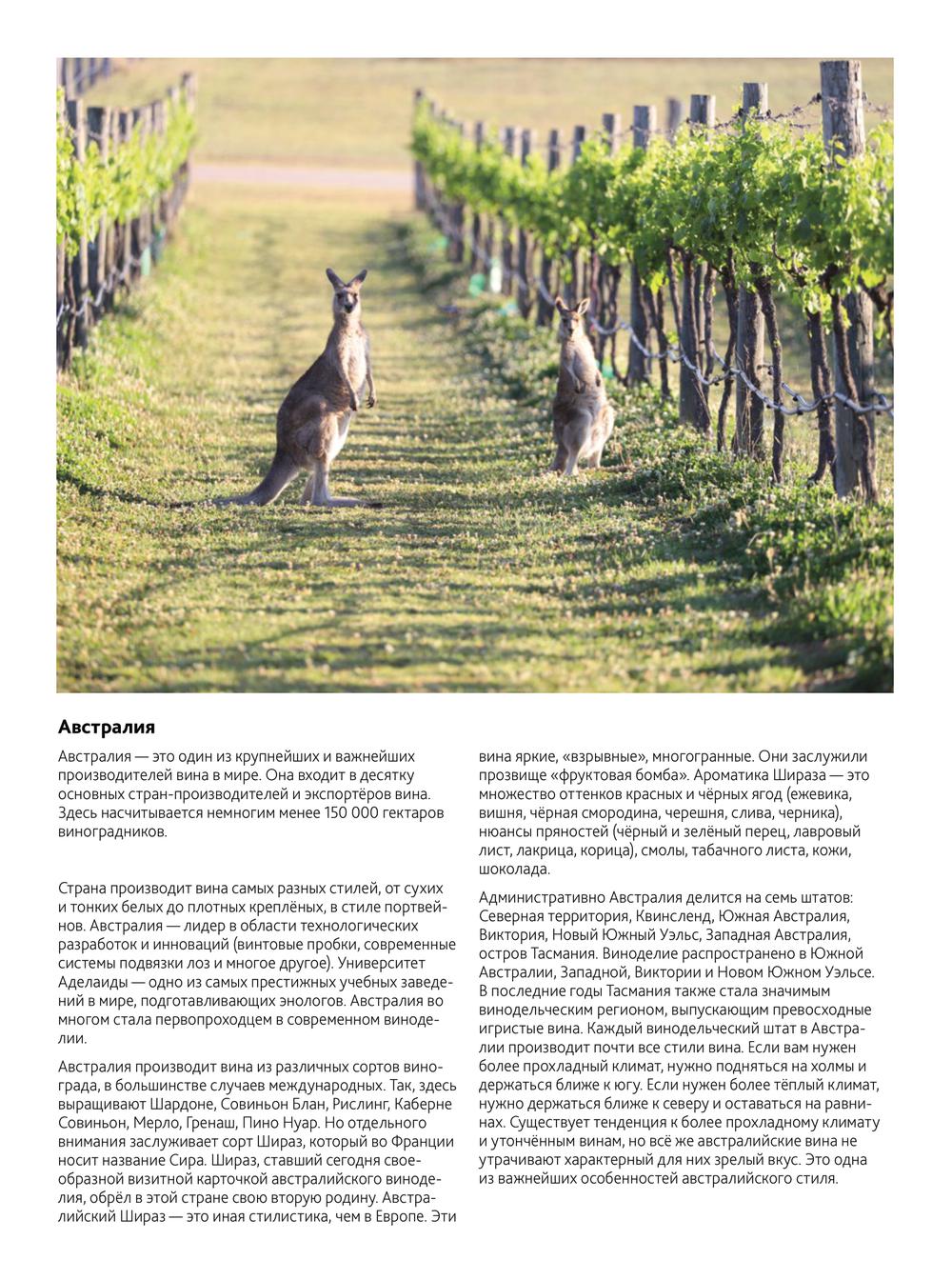 Австралия

Австралия — это один из крупнейших и важнейших производителей вина в мире. Она входит в десятку основных стран-производителей и экспортёров вина. Здесь насчитывается немногим менее 150 000 гектаров виноградников.

Страна производит вина самых разных стилей, от сухих и тонких белых до плотных креплёных, в стиле портвейнов. Австралия — лидер в области технологических разработок и инноваций (винтовые пробки, современные системы подвязки лоз и многое другое). Университет Аделаиды — одно из самых престижных учебных заведений в мире, подготавливающих энологов. Австралия во многом стала первопроходцем в современном виноделии.

Австралия производит вина из различных сортов винограда, в большинстве случаев международных. Так, здесь выращивают Шардоне, Совиньон Блан, Рислинг, Каберне Совиньон, Мерло, Гренаш, Пино Нуар. Но отдельного внимания заслуживает сорт Шираз, который во Франции носит название Сира. Шираз, ставший сегодня своеобразной визитной карточкой австралийского виноделия, обрёл в этой стране свою вторую родину. Австралийский Шираз — это иная стилистика, чем в Европе. Эти вина яркие, «взрывные», многогранные. Они заслужили прозвище «фруктовая бомба». Ароматика Шираза — это множество оттенков красных и чёрных ягод (ежевика, вишня, чёрная смородина, черешня, слива, черника), нюансы пряностей (чёрный и зелёный перец, лавровый лист, лакрица, корица), смолы, табачного листа, кожи, шоколада.

Административно Австралия делится на семь штатов: Северная территория, Квинсленд, Южная Австралия, Виктория, Новый Южный Уэльс, Западная Австралия, остров Тасмания. Виноделие распространено в Южной Австралии, Западной, Виктории и Новом Южном Уэльсе. В последние годы Тасмания также стала значимым винодельческим регионом, выпускающим превосходные игристые вина. Каждый винодельческий штат в Австралии производит почти все стили вина. Если вам нужен более прохладный климат, нужно подняться на холмы и держаться ближе к югу. Если нужен более тёплый климат, нужно держаться ближе к северу и оставаться на равнинах. Существует тенденция к более прохладному климату и утончённым винам, но всё же австралийские вина не утрачивают характерный для них зрелый вкус. Это одна из важнейших особенностей австралийского стиля.